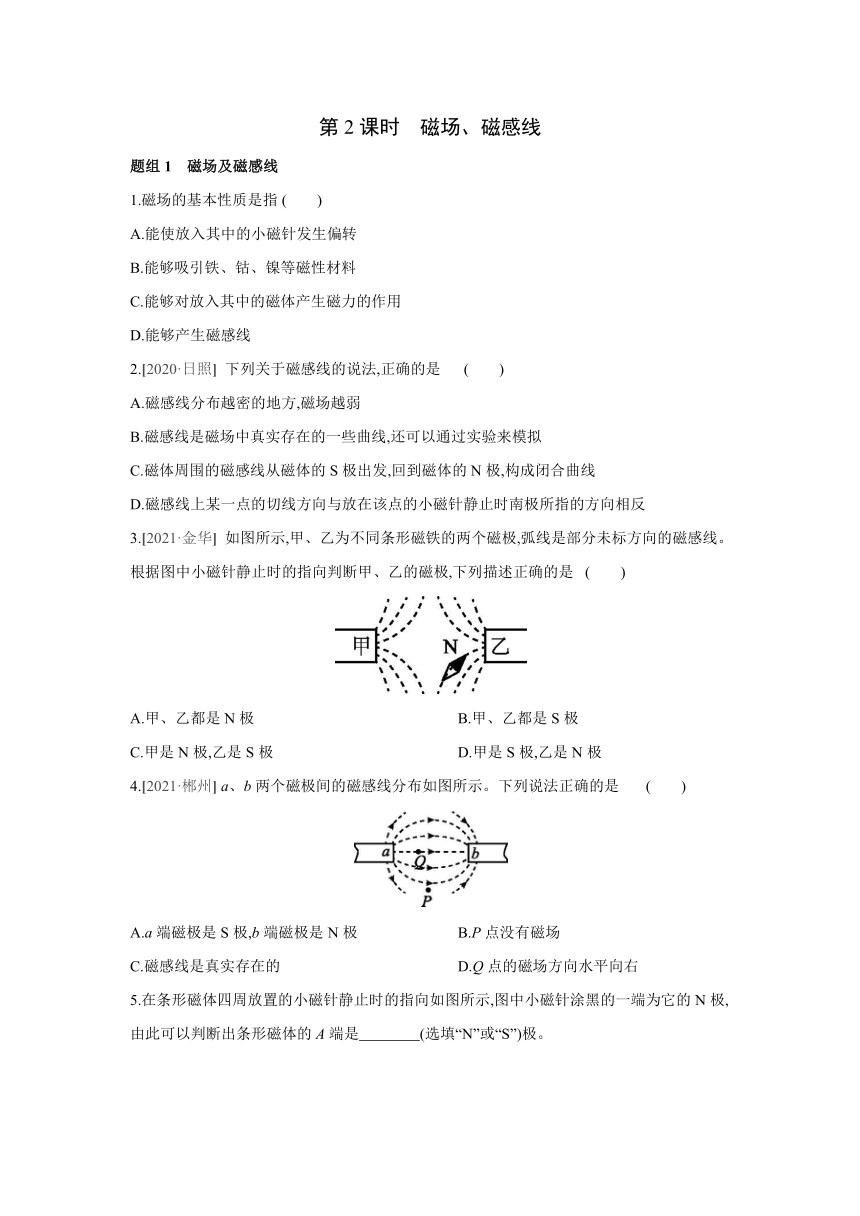 第 2 课时　磁场、磁感线

题组 1　磁场及磁感线

1.磁场的基本性质是指 (　　)

A.能使放入其中的小磁针发生偏转

B.能够吸引铁、钴、镍等磁性材料

C.能够对放入其中的磁体产生磁力的作用

D.能够产生磁感线

2.[2020·日照] 下列关于磁感线的说法,正确的是 (　　)

A.磁感线分布越密的地方,磁场越弱

B.磁感线是磁场中真实存在的一些曲线,还可以通过实验来模拟

C.磁体周围的磁感线从磁体的 S 极出发,回到磁体的 N 极,构成闭合曲线

D.磁感线上某一点的切线方向与放在该点的小磁针静止时南极所指的方向相反

3.[2021·金华] 如图所示,甲、乙为不同条形磁铁的两个磁极,弧线是部分未标方向的磁感线。根据图中小磁针静止时的指向判断甲、乙的磁极,下列描述正确的是 (　　)

甲　N　乙

A.甲、乙都是 N 极

B.甲、乙都是 S 极

C.甲是 N 极,乙是 S 极

D.甲是 S 极,乙是 N 极

4.[2021·郴州] $a$、$b$ 两个磁极间的磁感线分布如图所示。下列说法正确的是 (　　)

$a$　$Q$　$b$　$P$

A.$a$ 端磁极是 S 极,$b$ 端磁极是 N 极

B.$P$ 点没有磁场

C.磁感线是真实存在的

D.$Q$ 点的磁场方向水平向右

5.在条形磁体四周放置的小磁针静止时的指向如图所示,图中小磁针涂黑的一端为它的 N 极,由此可以判断出条形磁体的 $A$ 端是________(选填“N”或“S”)极。